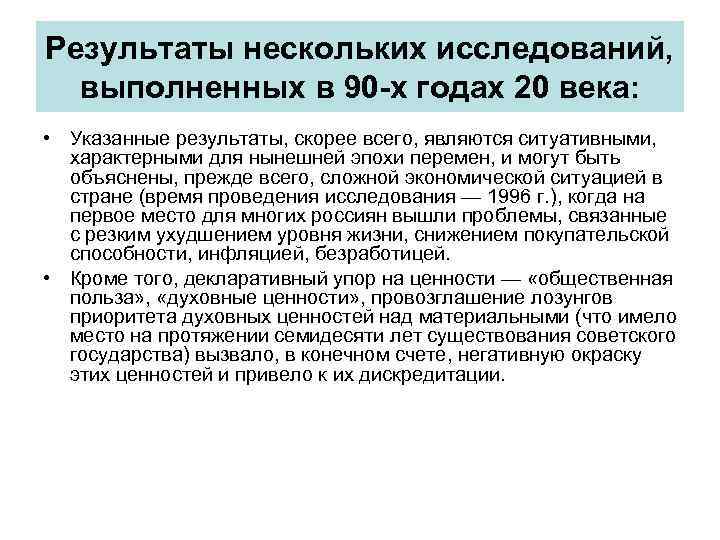 Результаты нескольких исследований, выполненных в 90-х годах 20 века:

• Указанные результаты, скорее всего, являются ситуативными, характерными для нынешней эпохи перемен, и могут быть объяснены, прежде всего, сложной экономической ситуацией в стране (время проведения исследования — 1996 г.), когда на первое место для многих россиян вышли проблемы, связанные с резким ухудшением уровня жизни, снижением покупательской способности, инфляцией, безработицей.
• Кроме того, декларативный упор на ценности — «общественная польза», «духовные ценности», провозглашение лозунгов приоритета духовных ценностей над материальными (что имело место на протяжении семидесяти лет существования советского государства) вызвало, в конечном счете, негативную окраску этих ценностей и привело к их дискредитации.